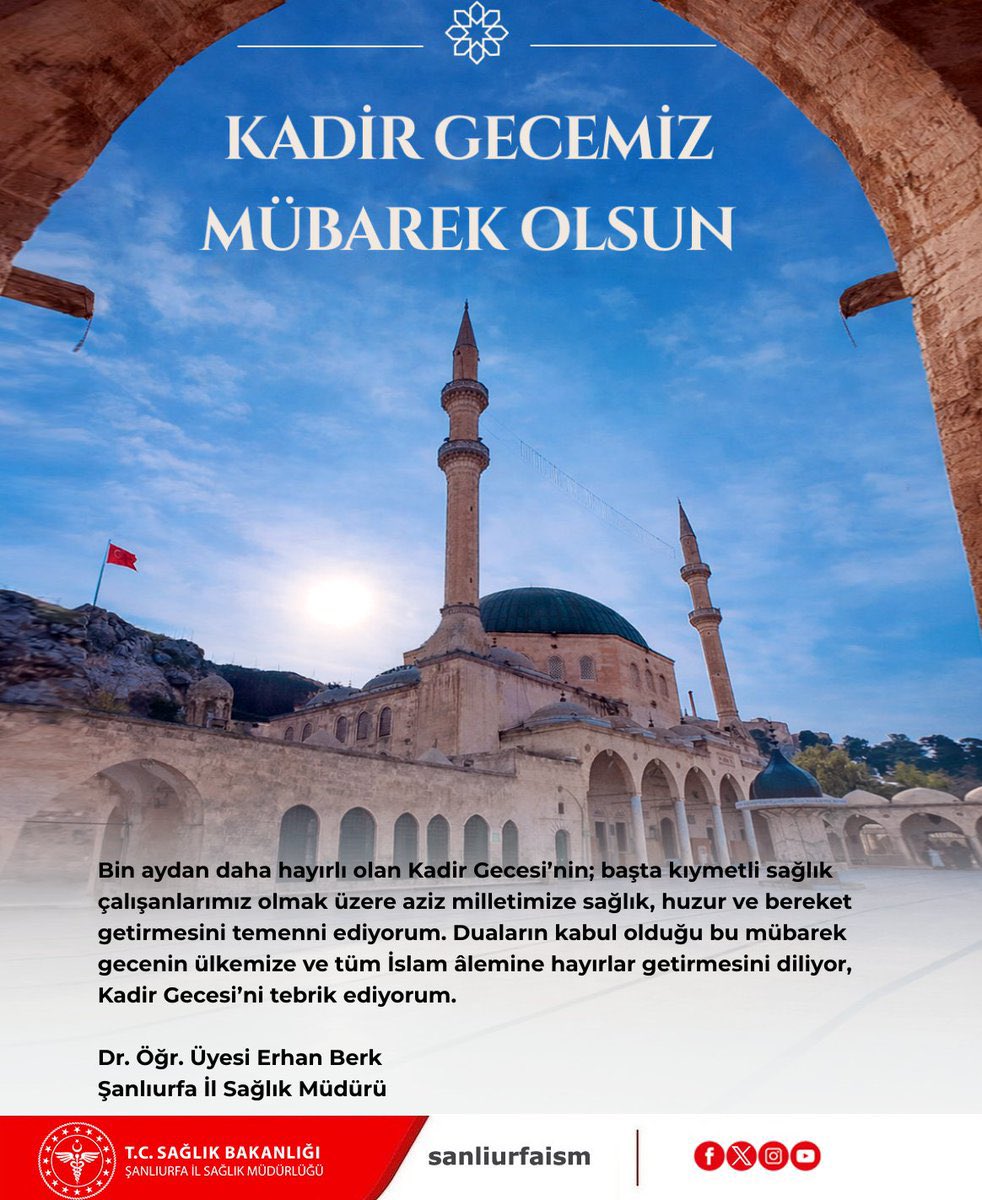 KADİR GECEMİZ MÜBAREK OLSUN

Bin aydan daha hayırlı olan Kadir Gecesi'nin; başta kıymetli sağlık çalışanlarımız olmak üzere aziz milletimize sağlık, huzur ve bereket getirmesini temenni ediyorum. Duaların kabul olduğu bu mübarek gecenin ülkemize ve tüm İslam âlemine hayırlar getirmesini diliyor, Kadir Gecesi'ni tebrik ediyorum.

Dr. Öğr. Üyesi Erhan Berk
Şanlıurfa İl Sağlık Müdürü

T.C. SAĞLIK BAKANLIĞI
ŞANLIURFA İL SAĞLIK MÜDÜRLÜĞÜ

sanliurfaism